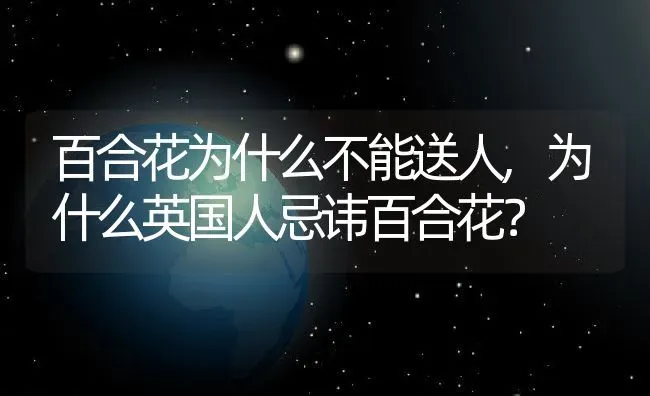 百合花为什么不能送人，为什么英国人忌讳百合花？